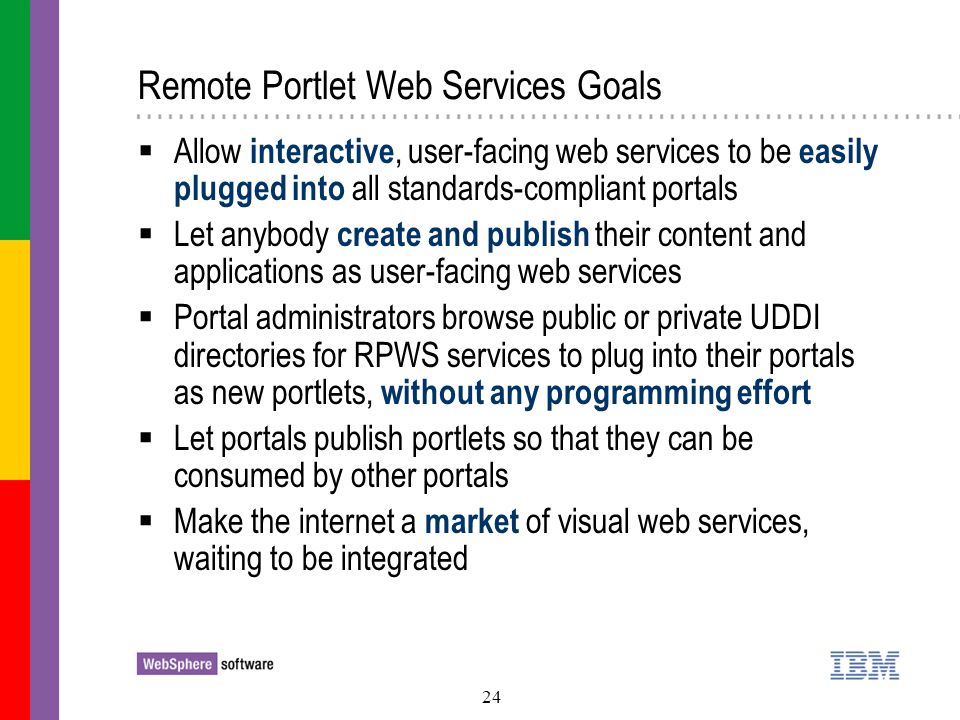 Remote Portlet Web Services Goals

▪ Allow interactive, user-facing web services to be easily plugged into all standards-compliant portals

▪ Let anybody create and publish their content and applications as user-facing web services

▪ Portal administrators browse public or private UDDI directories for RPWS services to plug into their portals as new portlets, without any programming effort

▪ Let portals publish portlets so that they can be consumed by other portals

▪ Make the internet a market of visual web services, waiting to be integrated

WebSphere software

IBM

24